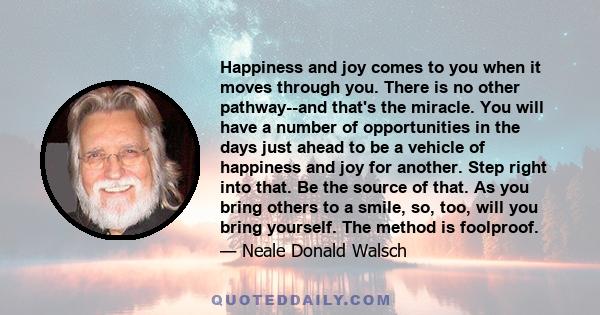 Happiness and joy comes to you when it moves through you. There is no other pathway--and that's the miracle. You will have a number of opportunities in the days just ahead to be a vehicle of happiness and joy for another. Step right into that. Be the source of that. As you bring others to a smile, so, too, will you bring yourself. The method is foolproof.

— Neale Donald Walsch

QUOTEDDAILY.COM